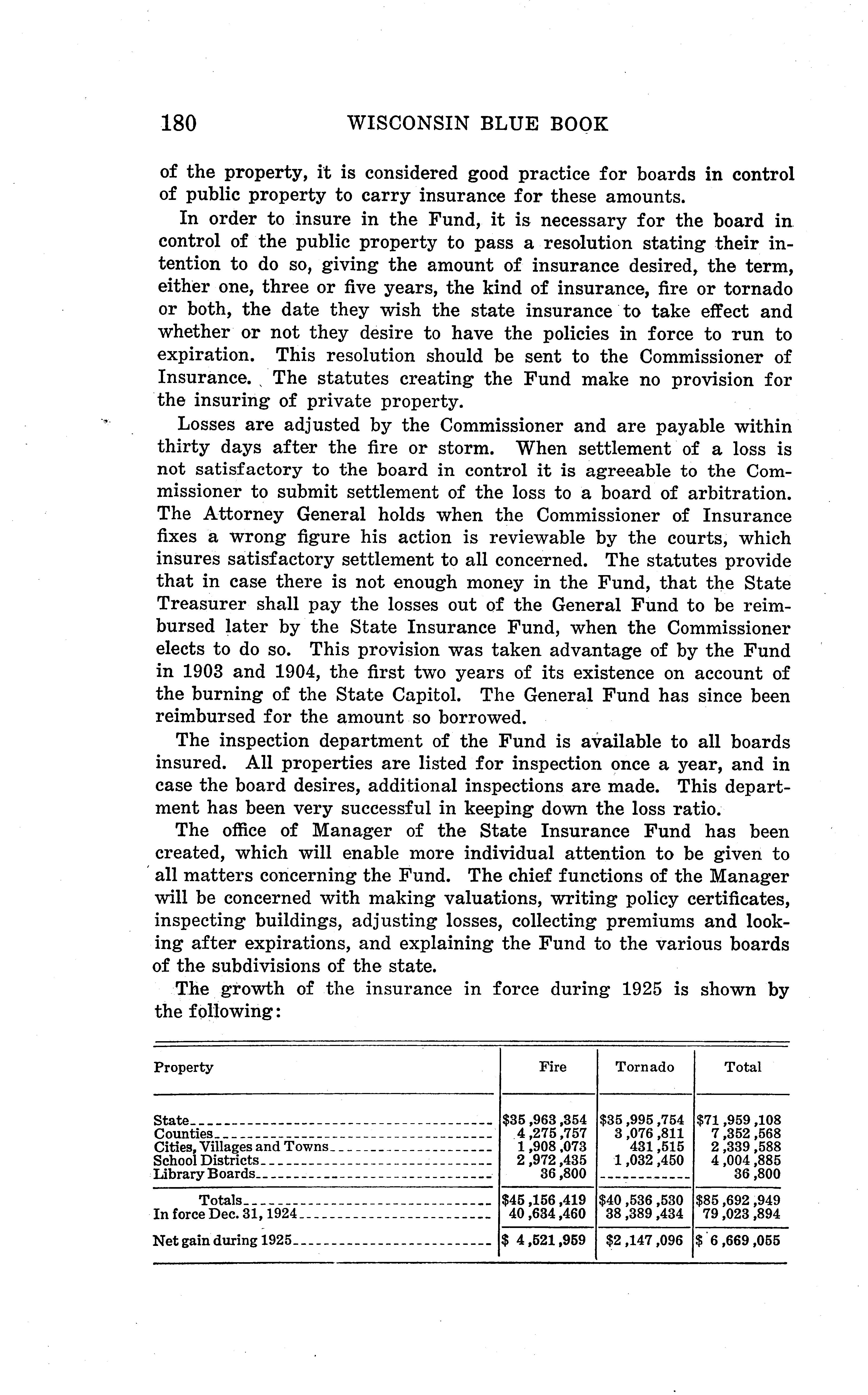 180 WISCONSIN BLUE BOOK

of the property, it is considered good practice for boards in control of public property to carry insurance for these amounts.

In order to insure in the Fund, it is necessary for the board in control of the public property to pass a resolution stating their intention to do so, giving the amount of insurance desired, the term, either one, three or five years, the kind of insurance, fire or tornado or both, the date they wish the state insurance to take effect and whether or not they desire to have the policies in force to run to expiration. This resolution should be sent to the Commissioner of Insurance. The statutes creating the Fund make no provision for the insuring of private property.

Losses are adjusted by the Commissioner and are payable within thirty days after the fire or storm. When settlement of a loss is not satisfactory to the board in control it is agreeable to the Commissioner to submit settlement of the loss to a board of arbitration. The Attorney General holds when the Commissioner of Insurance fixes a wrong figure his action is reviewable by the courts, which insures satisfactory settlement to all concerned. The statutes provide that in case there is not enough money in the Fund, that the State Treasurer shall pay the losses out of the General Fund to be reimbursed later by the State Insurance Fund, when the Commissioner elects to do so. This provision was taken advantage of by the Fund in 1903 and 1904, the first two years of its existence on account of the burning of the State Capitol. The General Fund has since been reimbursed for the amount so borrowed.

The inspection department of the Fund is available to all boards insured. All properties are listed for inspection once a year, and in case the board desires, additional inspections are made. This department has been very successful in keeping down the loss ratio.

The office of Manager of the State Insurance Fund has been created, which will enable more individual attention to be given to all matters concerning the Fund. The chief functions of the Manager will be concerned with making valuations, writing policy certificates, inspecting buildings, adjusting losses, collecting premiums and looking after expirations, and explaining the Fund to the various boards of the subdivisions of the state.

The growth of the insurance in force during 1925 is shown by the following:

| Property | Fire | Tornado | Total |
|---|---|---|---|
| State | $35,963,354 | $35,995,754 | $71,959,108 |
| Counties | 4,275,757 | 3,076,811 | 7,352,568 |
| Cities, Villages and Towns | 1,908,073 | 431,515 | 2,339,588 |
| School Districts | 2,972,435 | 1,032,450 | 4,004,885 |
| Library Boards | 36,800 | | 36,800 |
| Totals | $45,156,419 | $40,536,530 | $85,692,949 |
| In force Dec. 31, 1924 | 40,634,460 | 38,389,434 | 79,023,894 |
| Net gain during 1925 | $ 4,521,959 | $2,147,096 | $ 6,669,055 |